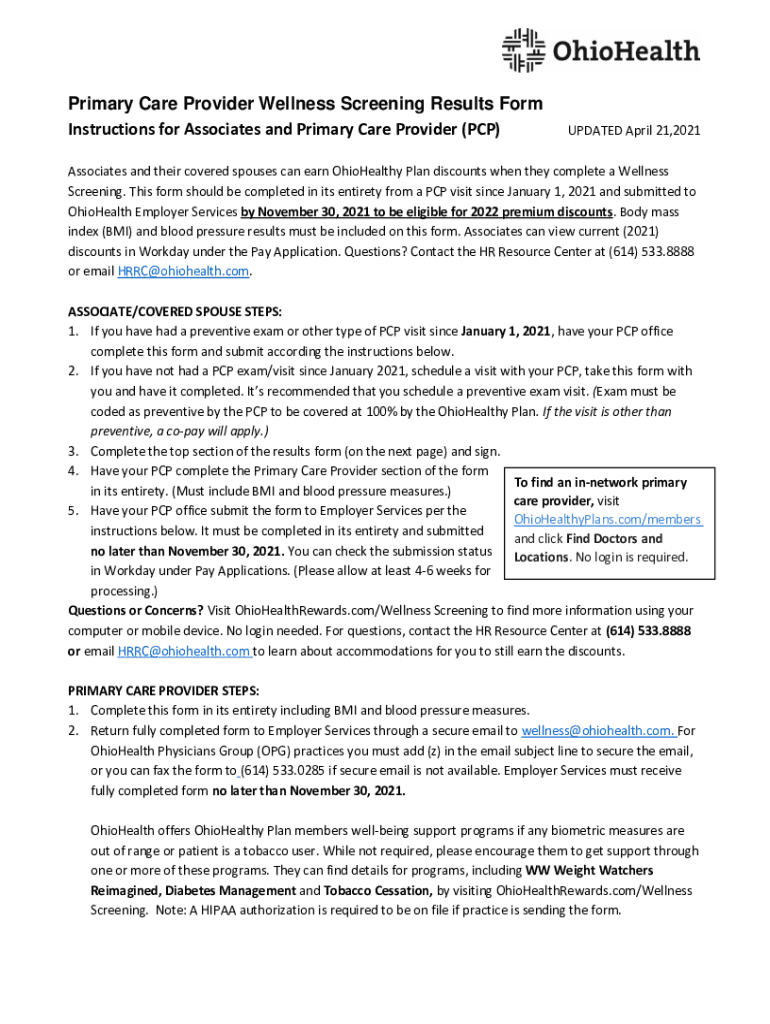 OhioHealth

Primary Care Provider Wellness Screening Results Form

Instructions for Associates and Primary Care Provider (PCP)

UPDATED April 21,2021

Associates and their covered spouses can earn OhioHealthy Plan discounts when they complete a Wellness Screening. This form should be completed in its entirety from a PCP visit since January 1, 2021 and submitted to OhioHealth Employer Services by November 30, 2021 to be eligible for 2022 premium discounts. Body mass index (BMI) and blood pressure results must be included on this form. Associates can view current (2021) discounts in Workday under the Pay Application. Questions? Contact the HR Resource Center at (614) 533.8888 or email HRRC@ohiohealth.com.

ASSOCIATE/COVERED SPOUSE STEPS:
1. If you have had a preventive exam or other type of PCP visit since January 1, 2021, have your PCP office complete this form and submit according the instructions below.
2. If you have not had a PCP exam/visit since January 2021, schedule a visit with your PCP, take this form with you and have it completed. It's recommended that you schedule a preventive exam visit. (Exam must be coded as preventive by the PCP to be covered at 100% by the OhioHealthy Plan. If the visit is other than preventive, a co-pay will apply.)
3. Complete the top section of the results form (on the next page) and sign.
4. Have your PCP complete the Primary Care Provider section of the form in its entirety. (Must include BMI and blood pressure measures.)
5. Have your PCP office submit the form to Employer Services per the instructions below. It must be completed in its entirety and submitted no later than November 30, 2021. You can check the submission status in Workday under Pay Applications. (Please allow at least 4-6 weeks for processing.)

To find an in-network primary care provider, visit OhioHealthyPlans.com/members and click Find Doctors and Locations. No login is required.

Questions or Concerns? Visit OhioHealthRewards.com/Wellness Screening to find more information using your computer or mobile device. No login needed. For questions, contact the HR Resource Center at (614) 533.8888 or email HRRC@ohiohealth.com to learn about accommodations for you to still earn the discounts.

PRIMARY CARE PROVIDER STEPS:
1. Complete this form in its entirety including BMI and blood pressure measures.
2. Return fully completed form to Employer Services through a secure email to wellness@ohiohealth.com. For OhioHealth Physicians Group (OPG) practices you must add (z) in the email subject line to secure the email, or you can fax the form to (614) 533.0285 if secure email is not available. Employer Services must receive fully completed form no later than November 30, 2021.

OhioHealth offers OhioHealthy Plan members well-being support programs if any biometric measures are out of range or patient is a tobacco user. While not required, please encourage them to get support through one or more of these programs. They can find details for programs, including WW Weight Watchers Reimagined, Diabetes Management and Tobacco Cessation, by visiting OhioHealthRewards.com/Wellness Screening. Note: A HIPAA authorization is required to be on file if practice is sending the form.